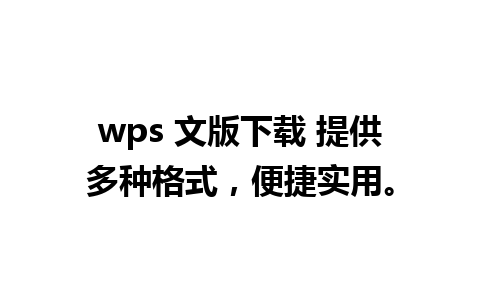 wps 文版下载 提供多种格式，便捷实用。